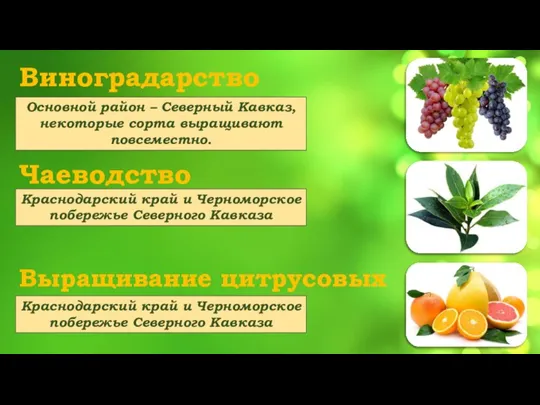 Виноградарство

Основной район – Северный Кавказ, некоторые сорта выращивают повсеместно.

Чаеводство

Краснодарский край и Черноморское побережье Северного Кавказа

Выращивание цитрусовых

Краснодарский край и Черноморское побережье Северного Кавказа